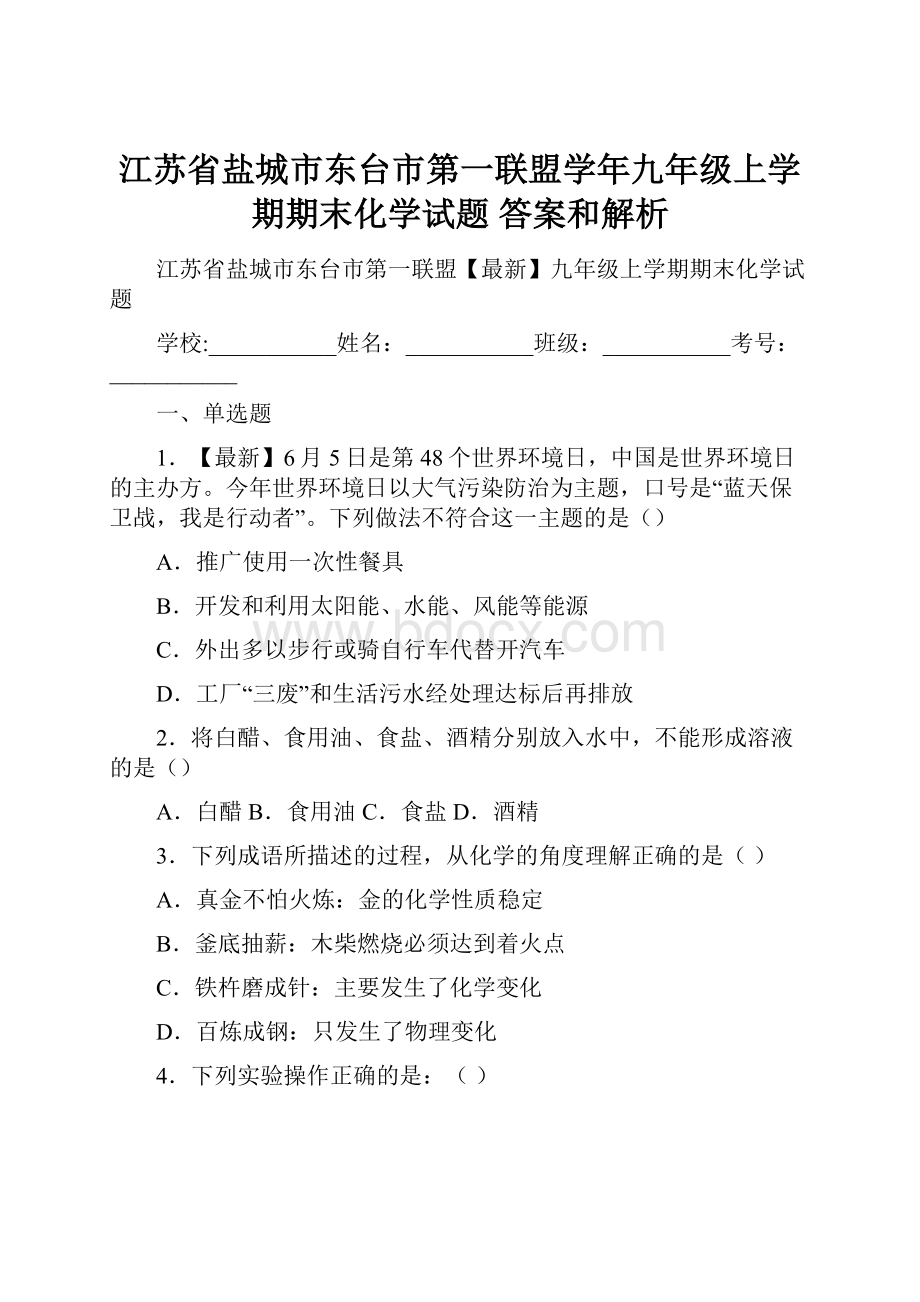 江苏省盐城市东台市第一联盟学年九年级上学期期末化学试题 答案和解析

江苏省盐城市东台市第一联盟【最新】九年级上学期期末化学试题

学校:___________姓名：___________班级：___________考号：___________

一、单选题

1．【最新】6月5日是第48个世界环境日，中国是世界环境日的主办方。今年世界环境日以大气污染防治为主题，口号是“蓝天保卫战，我是行动者”。下列做法不符合这一主题的是（）

A．推广使用一次性餐具

B．开发和利用太阳能、水能、风能等能源

C．外出多以步行或骑自行车代替开汽车

D．工厂“三废”和生活污水经处理达标后再排放

2．将白醋、食用油、食盐、酒精分别放入水中，不能形成溶液的是（）

A．白醋 B．食用油 C．食盐 D．酒精

3．下列成语所描述的过程，从化学的角度理解正确的是（ ）

A．真金不怕火炼：金的化学性质稳定

B．釜底抽薪：木柴燃烧必须达到着火点

C．铁杵磨成针：主要发生了化学变化

D．百炼成钢：只发生了物理变化

4．下列实验操作正确的是：（ ）

www.bdocx.com